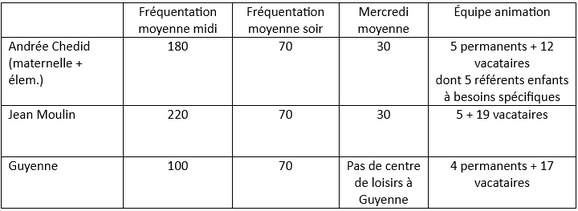 |  | Fréquentation moyenne midi | Fréquentation moyenne soir | Mercredi moyenne | Équipe animation |
|---|---|---|---|---|
| Andrée Chedid (maternelle + élem.) | 180 | 70 | 30 | 5 permanents + 12 vacataires dont 5 référents enfants à besoins spécifiques |
| Jean Moulin | 220 | 70 | 30 | 5 + 19 vacataires |
| Guyenne | 100 | 70 | Pas de centre de loisirs à Guyenne | 4 permanents + 17 vacataires |